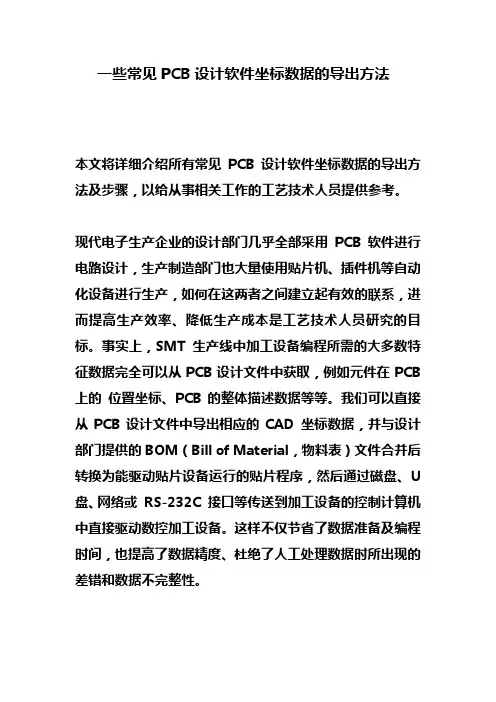 一些常见 PCB 设计软件坐标数据的导出方法

本文将详细介绍所有常见 PCB 设计软件坐标数据的导出方法及步骤，以给从事相关工作的工艺技术人员提供参考。

现代电子生产企业的设计部门几乎全部采用 PCB 软件进行电路设计，生产制造部门也大量使用贴片机、插件机等自动化设备进行生产，如何在这两者之间建立起有效的联系，进而提高生产效率、降低生产成本是工艺技术人员研究的目标。事实上，SMT 生产线中加工设备编程所需的大多数特征数据完全可以从 PCB 设计文件中获取，例如元件在 PCB 上的 位置坐标、PCB 的整体描述数据等等。我们可以直接从 PCB 设计文件中导出相应的 CAD 坐标数据，并与设计部门提供的 BOM（Bill of Material，物料表）文件合并后转换为能驱动贴片设备运行的贴片程序，然后通过磁盘、U 盘、网络或 RS-232C 接口等传送到加工设备的控制计算机中直接驱动数控加工设备。这样不仅节省了数据准备及编程时间，也提高了数据精度、杜绝了人工处理数据时所出现的差错和数据不完整性。